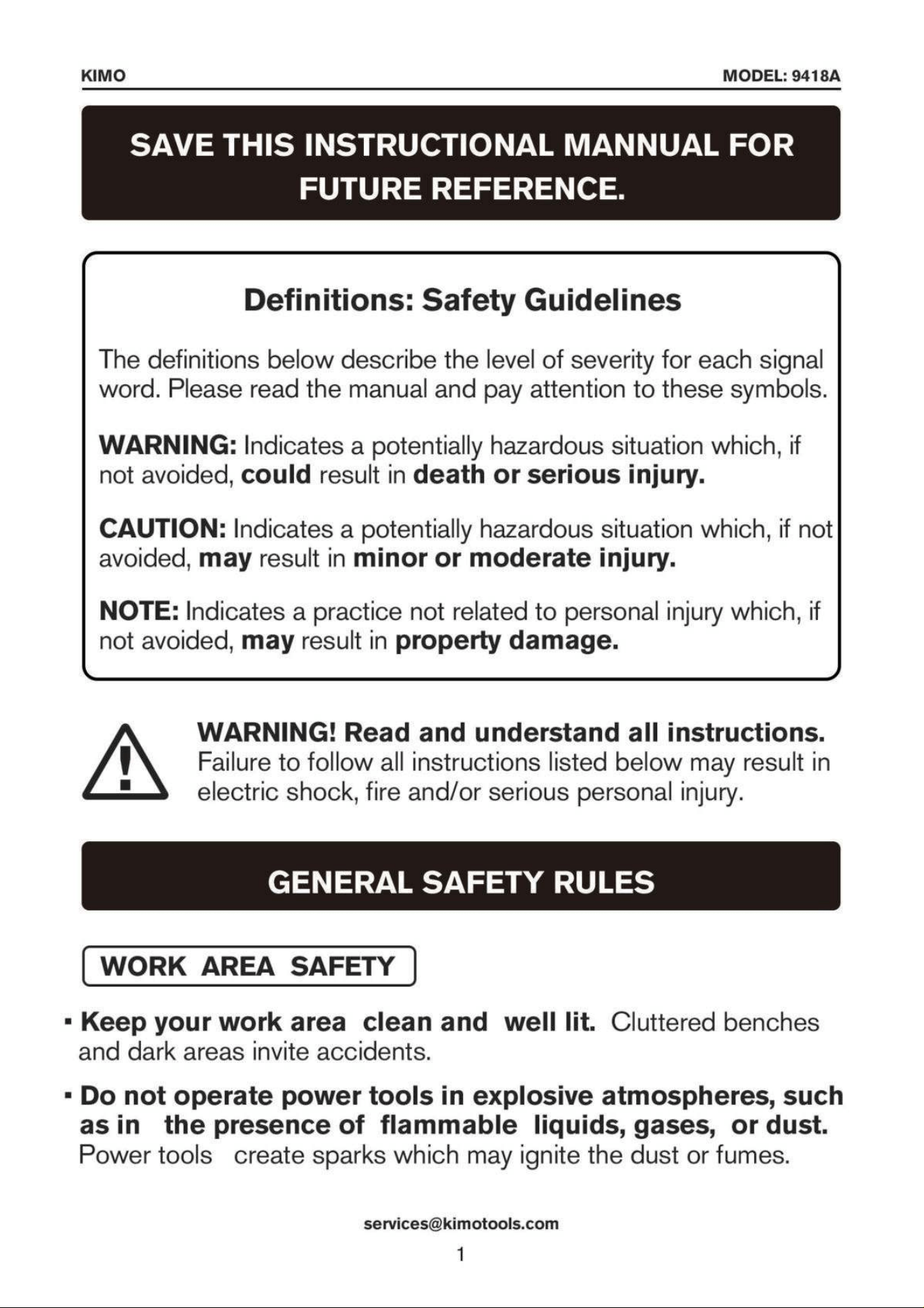 KIMO

MODEL: 9418A

SAVE THIS INSTRUCTIONAL MANNUAL FOR FUTURE REFERENCE.

Definitions: Safety Guidelines

The definitions below describe the level of severity for each signal word. Please read the manual and pay attention to these symbols.

WARNING: Indicates a potentially hazardous situation which, if not avoided, could result in death or serious injury.

CAUTION: Indicates a potentially hazardous situation which, if not avoided, may result in minor or moderate injury.

NOTE: Indicates a practice not related to personal injury which, if not avoided, may result in property damage.

WARNING! Read and understand all instructions. Failure to follow all instructions listed below may result in electric shock, fire and/or serious personal injury.

GENERAL SAFETY RULES

WORK AREA SAFETY

▪ Keep your work area clean and well lit. Cluttered benches and dark areas invite accidents.

▪ Do not operate power tools in explosive atmospheres, such as in the presence of flammable liquids, gases, or dust. Power tools create sparks which may ignite the dust or fumes.

services@kimotools.com

1